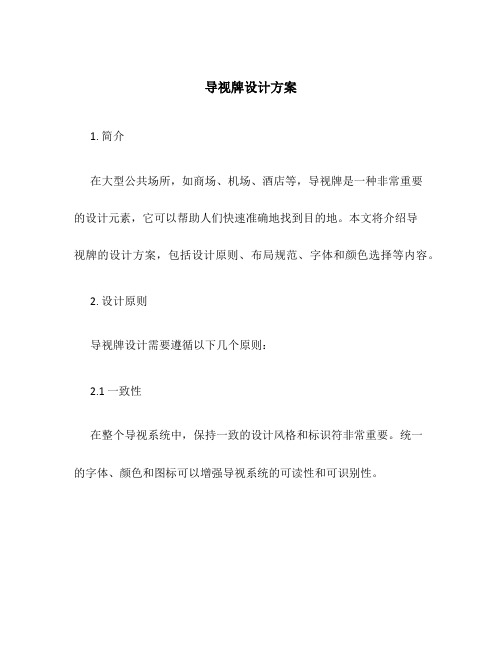 导视牌设计方案

1. 简介

在大型公共场所，如商场、机场、酒店等，导视牌是一种非常重要的设计元素，它可以帮助人们快速准确地找到目的地。本文将介绍导视牌的设计方案，包括设计原则、布局规范、字体和颜色选择等内容。

2. 设计原则

导视牌设计需要遵循以下几个原则：

2.1 一致性

在整个导视系统中，保持一致的设计风格和标识符非常重要。统一的字体、颜色和图标可以增强导视系统的可读性和可识别性。